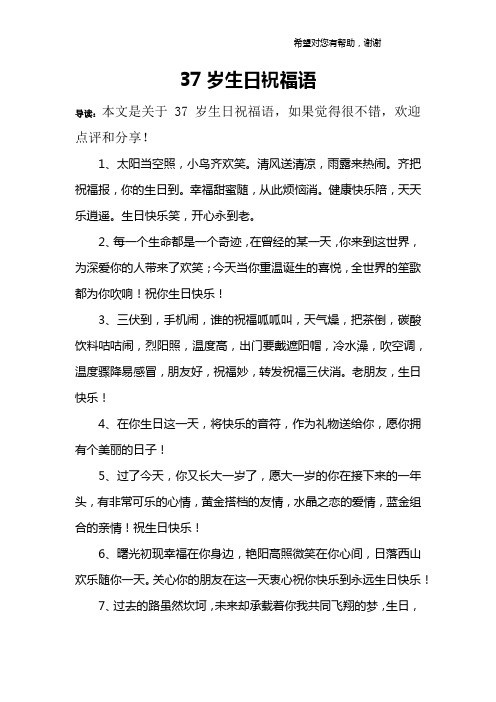 希望对您有帮助，谢谢

37 岁生日祝福语

导读：本文是关于 37 岁生日祝福语，如果觉得很不错，欢迎点评和分享！

1、太阳当空照，小鸟齐欢笑。清风送清凉，雨露来热闹。齐把祝福报，你的生日到。幸福甜蜜随，从此烦恼消。健康快乐陪，天天乐逍遥。生日快乐笑，开心永到老。

2、每一个生命都是一个奇迹，在曾经的某一天，你来到这世界，为深爱你的人带来了欢笑；今天当你重温诞生的喜悦，全世界的笙歌都为你吹响！祝你生日快乐！

3、三伏到，手机闹，谁的祝福呱呱叫，天气燥，把茶倒，碳酸饮料咕咕闹，烈阳照，温度高，出门要戴遮阳帽，冷水澡，吹空调，温度骤降易感冒，朋友好，祝福妙，转发祝福三伏消。老朋友，生日快乐！

4、在你生日这一天，将快乐的音符，作为礼物送给你，愿你拥有个美丽的日子！

5、过了今天，你又长大一岁了，愿大一岁的你在接下来的一年头，有非常可乐的心情，黄金搭档的友情，水晶之恋的爱情，蓝金组合的亲情！祝生日快乐！

6、曙光初现幸福在你身边，艳阳高照微笑在你心间，日落西山欢乐随你一天。关心你的朋友在这一天衷心祝你快乐到永远生日快乐！

7、过去的路虽然坎坷，未来却承载着你我共同飞翔的梦，生日，